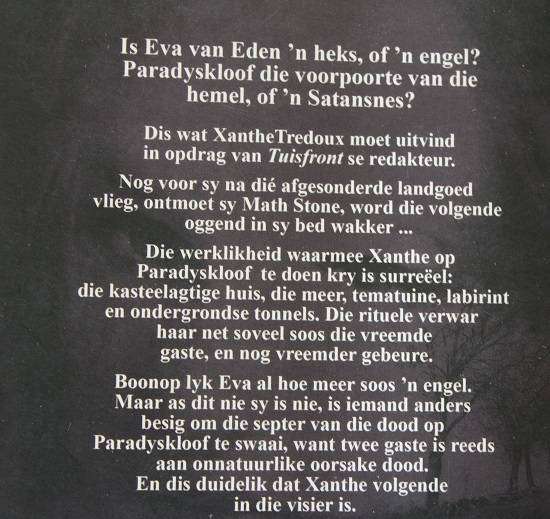 Is Eva van Eden 'n heks, of 'n engel? Paradyskloof die voorpoorte van die hemel, of 'n Satansnes?

Dis wat XantheTredoux moet uitvind in opdrag van Tuisfront se redakteur.

Nog voor sy na dié afgesonderde landgoed vlieg, ontmoet sy Math Stone, word die volgende oggend in sy bed wakker ...

Die werklikheid waarmee Xanthe op Paradyskloof te doen kry is surreëel: die kasteelagtige huis, die meer, tematuine, labirint en ondergrondse tonnels. Die rituele verwar haar net soveel soos die vreemde gaste, en nog vreemder gebeure.

Boonop lyk Eva al hoe meer soos 'n engel. Maar as dit nie sy is nie, is iemand anders besig om die septer van die dood op Paradyskloof te swaai, want twee gaste is reeds aan onnatuurlike oorsake dood.
En dis duidelik dat Xanthe volgende in die visier is.